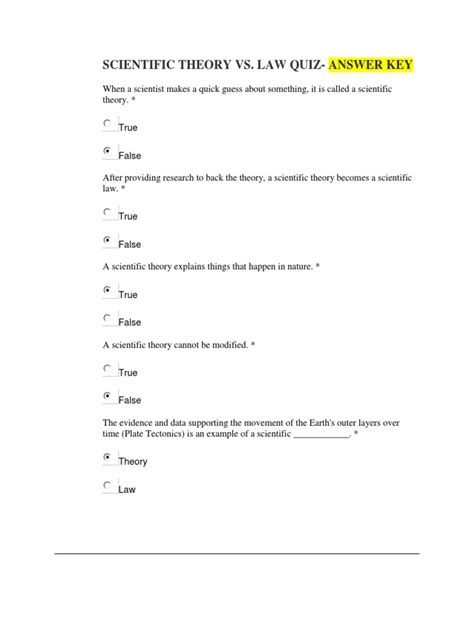 SCIENTIFIC THEORY VS. LAW QUIZ- ANSWER KEY

When a scientist makes a quick guess about something, it is called a scientific theory. *

True

False

After providing research to back the theory, a scientific theory becomes a scientific law. *

True

False

A scientific theory explains things that happen in nature. *

True

False

A scientific theory cannot be modified. *

True

False

The evidence and data supporting the movement of the Earth's outer layers over time (Plate Tectonics) is an example of a scientific ____________. *

Theory

Law